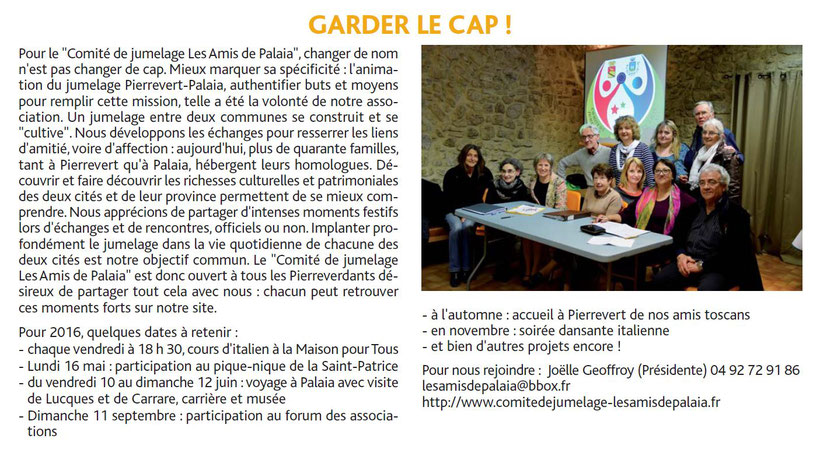 GARDER LE CAP !

Pour le "Comité de jumelage Les Amis de Palaia", changer de nom n'est pas changer de cap. Mieux marquer sa spécificité : l'animation du jumelage Pierrevert-Palaia, authentifier buts et moyens pour remplir cette mission, telle a été la volonté de notre association. Un jumelage entre deux communes se construit et se "cultive". Nous développons les échanges pour resserrer les liens d'amitié, voire d'affection : aujourd'hui, plus de quarante familles, tant à Pierrevert qu'à Palaia, hébergent leurs homologues. Découvrir et faire découvrir les richesses culturelles et patrimoniales des deux cités et de leur province permettent de se mieux comprendre. Nous apprécions de partager d'intenses moments festifs lors d'échanges et de rencontres, officiels ou non. Implanter profondément le jumelage dans la vie quotidienne de chacune des deux cités est notre objectif commun. Le "Comité de jumelage Les Amis de Palaia" est donc ouvert à tous les Pierreverdants désireux de partager tout cela avec nous : chacun peut retrouver ces moments forts sur notre site.

Pour 2016, quelques dates à retenir :
- chaque vendredi à 18 h 30, cours d'italien à la Maison pour Tous
- Lundi 16 mai : participation au pique-nique de la Saint-Patrice
- du vendredi 10 au dimanche 12 juin : voyage à Palaia avec visite de Lucques et de Carrare, carrière et musée
- Dimanche 11 septembre : participation au forum des associations
- à l'automne : accueil à Pierrevert de nos amis toscans
- en novembre : soirée dansante italienne
- et bien d'autres projets encore !

Pour nous rejoindre : Joëlle Geoffroy (Présidente) 04 92 72 91 86
lesamisdepalaia@bbox.fr
http://www.comitedejumelage-lesamisdepalaia.fr